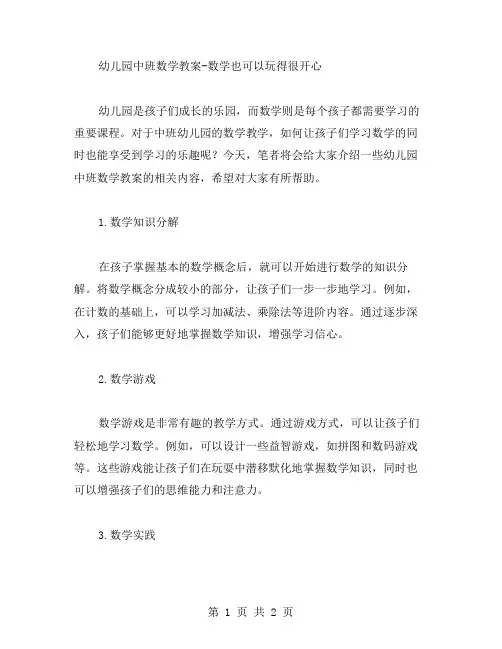 幼儿园中班数学教案-数学也可以玩得很开心

幼儿园是孩子们成长的乐园，而数学则是每个孩子都需要学习的重要课程。对于中班幼儿园的数学教学，如何让孩子们学习数学的同时也能享受到学习的乐趣呢？今天，笔者将会给大家介绍一些幼儿园中班数学教案的相关内容，希望对大家有所帮助。

1.数学知识分解

在孩子掌握基本的数学概念后，就可以开始进行数学的知识分解。将数学概念分成较小的部分，让孩子们一步一步地学习。例如，在计数的基础上，可以学习加减法、乘除法等进阶内容。通过逐步深入，孩子们能够更好地掌握数学知识，增强学习信心。

2.数学游戏

数学游戏是非常有趣的教学方式。通过游戏方式，可以让孩子们轻松地学习数学。例如，可以设计一些益智游戏，如拼图和数码游戏等。这些游戏能让孩子们在玩耍中潜移默化地掌握数学知识，同时也可以增强孩子们的思维能力和注意力。

3.数学实践

第 1 页 共 2 页